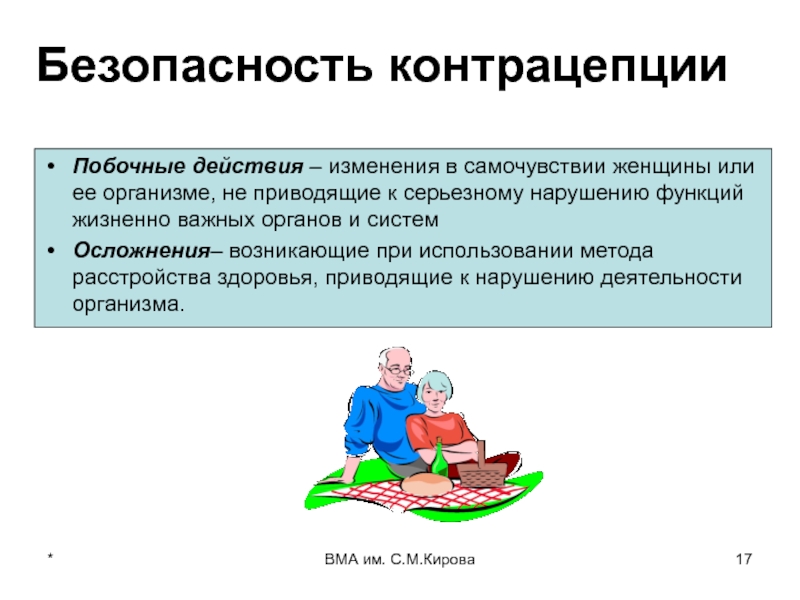 Безопасность контрацепции

• Побочные действия – изменения в самочувствии женщины или ее организме, не приводящие к серьезному нарушению функций жизненно важных органов и систем

• Осложнения– возникающие при использовании метода расстройства здоровья, приводящие к нарушению деятельности организма.

*

ВМА им. С.М.Кирова

17